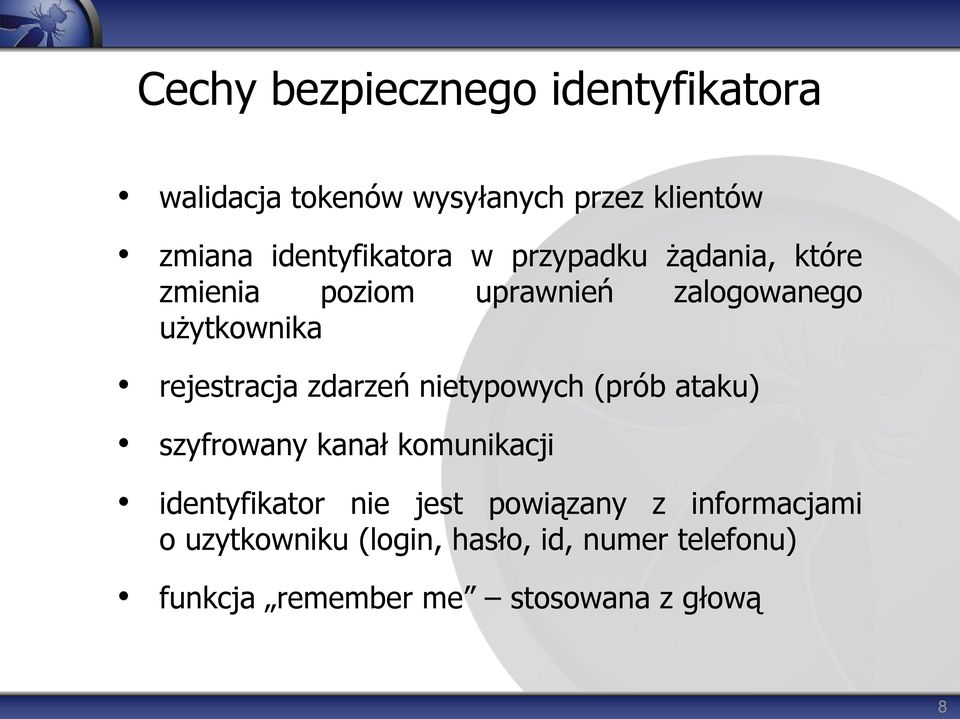 Cechy bezpiecznego identyfikatora

• walidacja tokenów wysyłanych przez klientów

• zmiana identyfikatora w przypadku żądania, które zmienia poziom uprawnień zalogowanego użytkownika

• rejestracja zdarzeń nietypowych (prób ataku)

• szyfrowany kanał komunikacji

• identyfikator nie jest powiązany z informacjami o uzytkowniku (login, hasło, id, numer telefonu)

• funkcja „remember me” – stosowana z głową

8